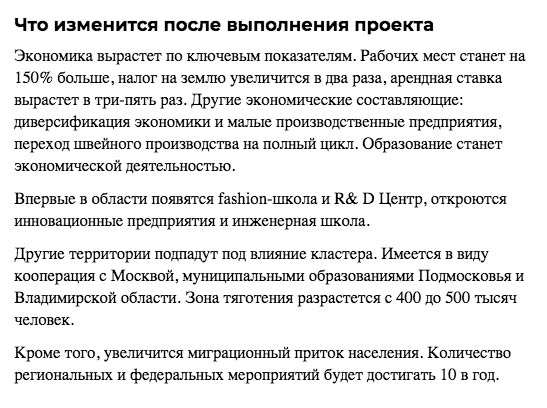 Что изменится после выполнения проекта

Экономика вырастет по ключевым показателям. Рабочих мест станет на 150% больше, налог на землю увеличится в два раза, арендная ставка вырастет в три-пять раз. Другие экономические составляющие: диверсификация экономики и малые производственные предприятия, переход швейного производства на полный цикл. Образование станет экономической деятельностью.

Впервые в области появятся fashion-школа и R& D Центр, откроются инновационные предприятия и инженерная школа.

Другие территории подпадут под влияние кластера. Имеется в виду кооперация с Москвой, муниципальными образованиями Подмосковья и Владимирской области. Зона тяготения разрастется с 400 до 500 тысяч человек.

Кроме того, увеличится миграционный приток населения. Количество региональных и федеральных мероприятий будет достигать 10 в год.